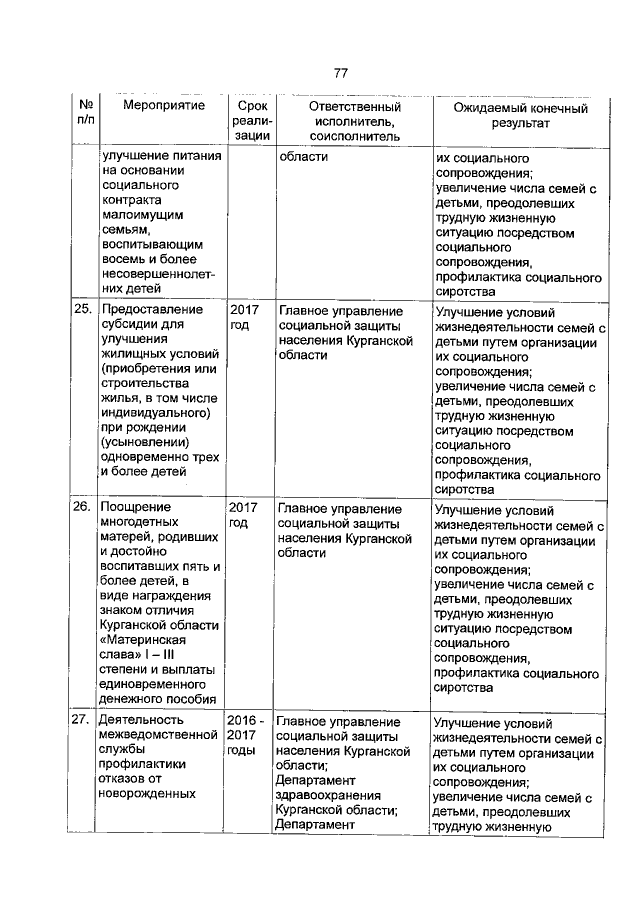 77

| № п/п | Мероприятие | Срок реализации | Ответственный исполнитель, соисполнитель | Ожидаемый конечный результат |
|---|---|---|---|---|
| | улучшение питания на основании социального контракта малоимущим семьям, воспитывающим восемь и более несовершеннолетних детей | | области | их социального сопровождения; увеличение числа семей с детьми, преодолевших трудную жизненную ситуацию посредством социального сопровождения, профилактика социального сиротства |
| 25. | Предоставление субсидии для улучшения жилищных условий (приобретения или строительства жилья, в том числе индивидуального) при рождении (усыновлении) одновременно трех и более детей | 2017 год | Главное управление социальной защиты населения Курганской области | Улучшение условий жизнедеятельности семей с детьми путем организации их социального сопровождения; увеличение числа семей с детьми, преодолевших трудную жизненную ситуацию посредством социального сопровождения, профилактика социального сиротства |
| 26. | Поощрение многодетных матерей, родивших и достойно воспитавших пять и более детей, в виде награждения знаком отличия Курганской области «Материнская слава» I – III степени и выплаты единовременного денежного пособия | 2017 год | Главное управление социальной защиты населения Курганской области | Улучшение условий жизнедеятельности семей с детьми путем организации их социального сопровождения; увеличение числа семей с детьми, преодолевших трудную жизненную ситуацию посредством социального сопровождения, профилактика социального сиротства |
| 27. | Деятельность межведомственной службы профилактики отказов от новорожденных | 2016 - 2017 годы | Главное управление социальной защиты населения Курганской области; Департамент здравоохранения Курганской области; Департамент | Улучшение условий жизнедеятельности семей с детьми путем организации их социального сопровождения; увеличение числа семей с детьми, преодолевших трудную жизненную |